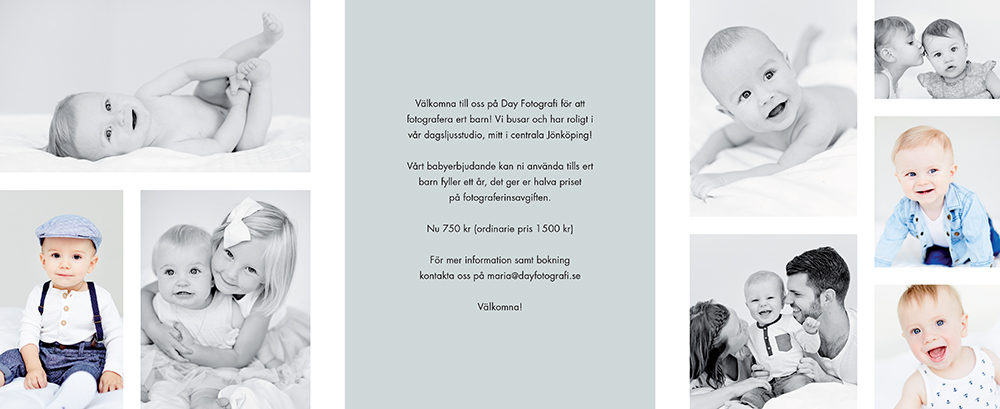 Välkomna till oss på Day Fotografi för att fotografera ert barn! Vi busar och har roligt i vår dagsljusstudio, mitt i centrala Jönköping!

Vårt babyerbjudande kan ni använda tills ert barn fyller ett år, det ger er halva priset på fotograferinsavgiften.

Nu 750 kr (ordinarie pris 1500 kr)

För mer information samt bokning kontakta oss på maria@dayfotografi.se

Välkomna!